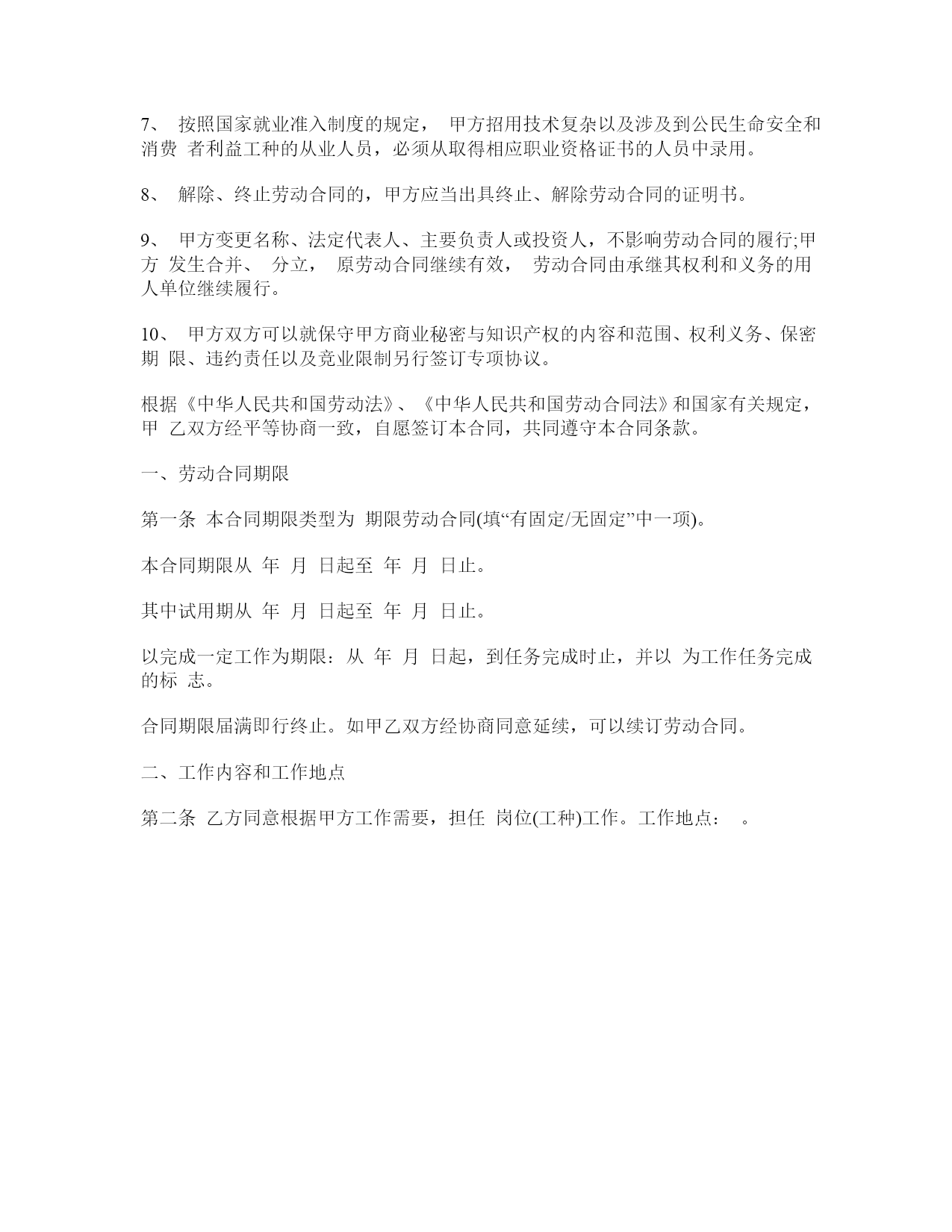 7、 按照国家就业准入制度的规定， 甲方招用技术复杂以及涉及到公民生命安全和消费 者利益工种的从业人员，必须从取得相应职业资格证书的人员中录用。

8、 解除、终止劳动合同的，甲方应当出具终止、解除劳动合同的证明书。

9、 甲方变更名称、法定代表人、主要负责人或投资人，不影响劳动合同的履行;甲方 发生合并、 分立， 原劳动合同继续有效， 劳动合同由承继其权利和义务的用人单位继续履行。

10、 甲方双方可以就保守甲方商业秘密与知识产权的内容和范围、权利义务、保密期 限、违约责任以及竞业限制另行签订专项协议。

根据《中华人民共和国劳动法》、《中华人民共和国劳动合同法》和国家有关规定，甲 乙双方经平等协商一致，自愿签订本合同，共同遵守本合同条款。

一、劳动合同期限

第一条 本合同期限类型为 期限劳动合同(填“有固定/无固定”中一项)。

本合同期限从 年 月 日起至 年 月 日止。

其中试用期从 年 月 日起至 年 月 日止。

以完成一定工作为期限：从 年 月 日起，到任务完成时止，并以 为工作任务完成的标 志。

合同期限届满即行终止。如甲乙双方经协商同意延续，可以续订劳动合同。

二、工作内容和工作地点

第二条 乙方同意根据甲方工作需要，担任 岗位(工种)工作。工作地点： 。